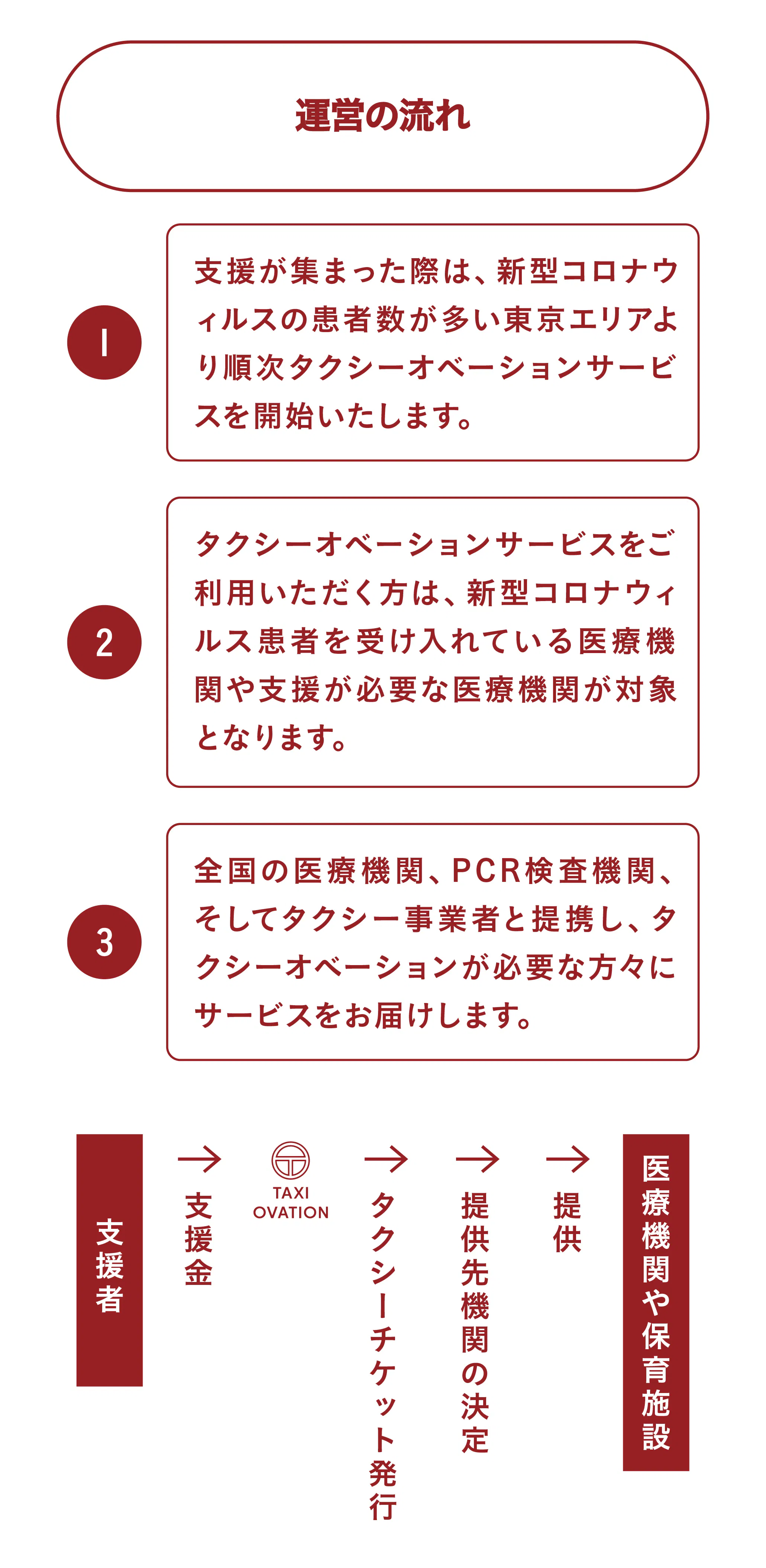 運営の流れ

1

支援が集まった際は、新型コロナウィルスの患者数が多い東京エリアより順次タクシーオベーションサービスを開始いたします。

2

タクシーオベーションサービスをご利用いただく方は、新型コロナウィルス患者を受け入れている医療機関や支援が必要な医療機関が対象となります。

3

全国の医療機関、PCR検査機関、そしてタクシー事業者と提携し、タクシーオベーションが必要な方々にサービスをお届けします。

支援者

→ 支援金

TAXI OVATION

→ タクシーチケット発行

→ 提供先機関の決定

→ 提供

医療機関や保育施設